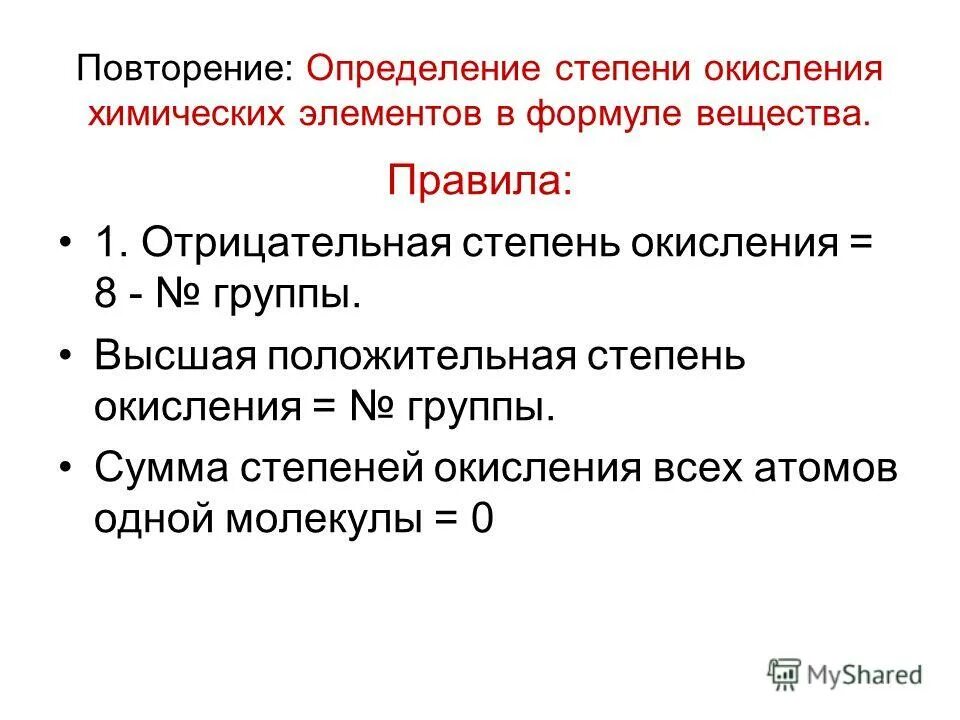 Повторение: Определение степени окисления химических элементов в формуле вещества.

Правила:

• 1. Отрицательная степень окисления = 8 - № группы.

• Высшая положительная степень окисления = № группы.

• Сумма степеней окисления всех атомов одной молекулы = 0

MyShared